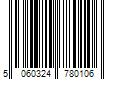 5 060324 780106